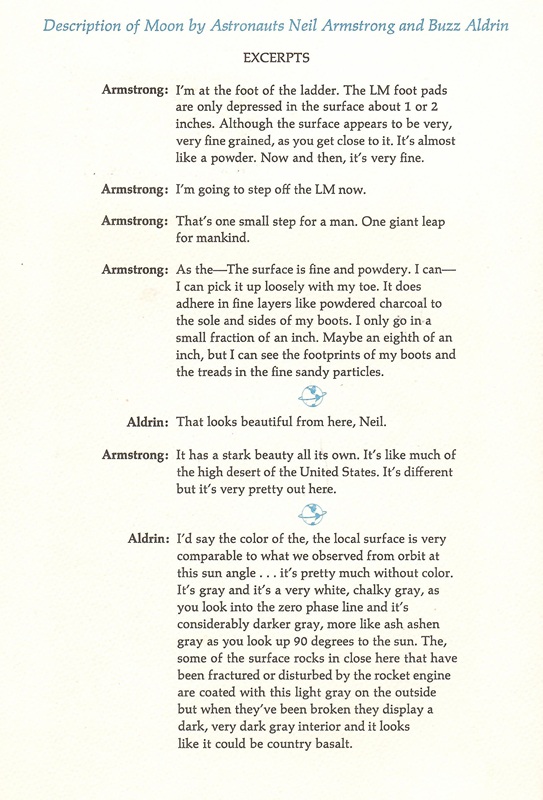 Description of Moon by Astronauts Neil Armstrong and Buzz Aldrin

EXCERPTS

Armstrong: I'm at the foot of the ladder. The LM foot pads are only depressed in the surface about 1 or 2 inches. Although the surface appears to be very, very fine grained, as you get close to it. It's almost like a powder. Now and then, it's very fine.

Armstrong: I'm going to step off the LM now.

Armstrong: That's one small step for a man. One giant leap for mankind.

Armstrong: As the—The surface is fine and powdery. I can—I can pick it up loosely with my toe. It does adhere in fine layers like powdered charcoal to the sole and sides of my boots. I only go in a small fraction of an inch. Maybe an eighth of an inch, but I can see the footprints of my boots and the treads in the fine sandy particles.

Aldrin: That looks beautiful from here, Neil.

Armstrong: It has a stark beauty all its own. It's like much of the high desert of the United States. It's different but it's very pretty out here.

Aldrin: I'd say the color of the, the local surface is very comparable to what we observed from orbit at this sun angle . . . it's pretty much without color. It's gray and it's a very white, chalky gray, as you look into the zero phase line and it's considerably darker gray, more like ash ashen gray as you look up 90 degrees to the sun. The, some of the surface rocks in close here that have been fractured or disturbed by the rocket engine are coated with this light gray on the outside but when they've been broken they display a dark, very dark gray interior and it looks like it could be country basalt.